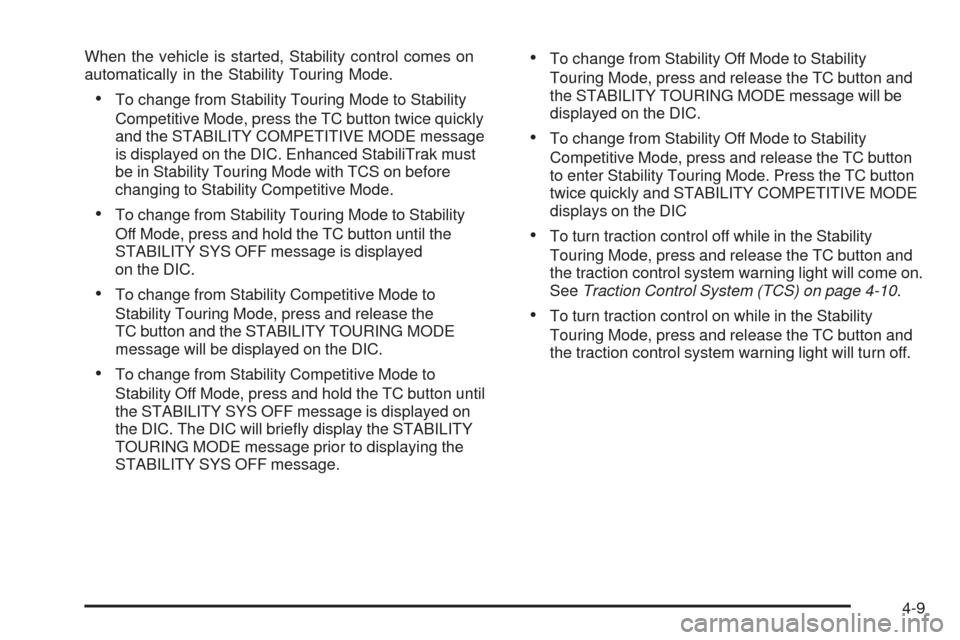 When the vehicle is started, Stability control comes on automatically in the Stability Touring Mode.

• To change from Stability Touring Mode to Stability Competitive Mode, press the TC button twice quickly and the STABILITY COMPETITIVE MODE message is displayed on the DIC. Enhanced StabiliTrak must be in Stability Touring Mode with TCS on before changing to Stability Competitive Mode.

• To change from Stability Touring Mode to Stability Off Mode, press and hold the TC button until the STABILITY SYS OFF message is displayed on the DIC.

• To change from Stability Competitive Mode to Stability Touring Mode, press and release the TC button and the STABILITY TOURING MODE message will be displayed on the DIC.

• To change from Stability Competitive Mode to Stability Off Mode, press and hold the TC button until the STABILITY SYS OFF message is displayed on the DIC. The DIC will briefly display the STABILITY TOURING MODE message prior to displaying the STABILITY SYS OFF message.

• To change from Stability Off Mode to Stability Touring Mode, press and release the TC button and the STABILITY TOURING MODE message will be displayed on the DIC.

• To change from Stability Off Mode to Stability Competitive Mode, press and release the TC button to enter Stability Touring Mode. Press the TC button twice quickly and STABILITY COMPETITIVE MODE displays on the DIC

• To turn traction control off while in the Stability Touring Mode, press and release the TC button and the traction control system warning light will come on. See Traction Control System (TCS) on page 4-10.

• To turn traction control on while in the Stability Touring Mode, press and release the TC button and the traction control system warning light will turn off.

4-9

carmanualsonline.info